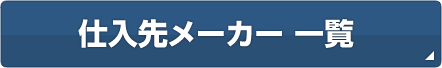 仕入先メーカー 一覧